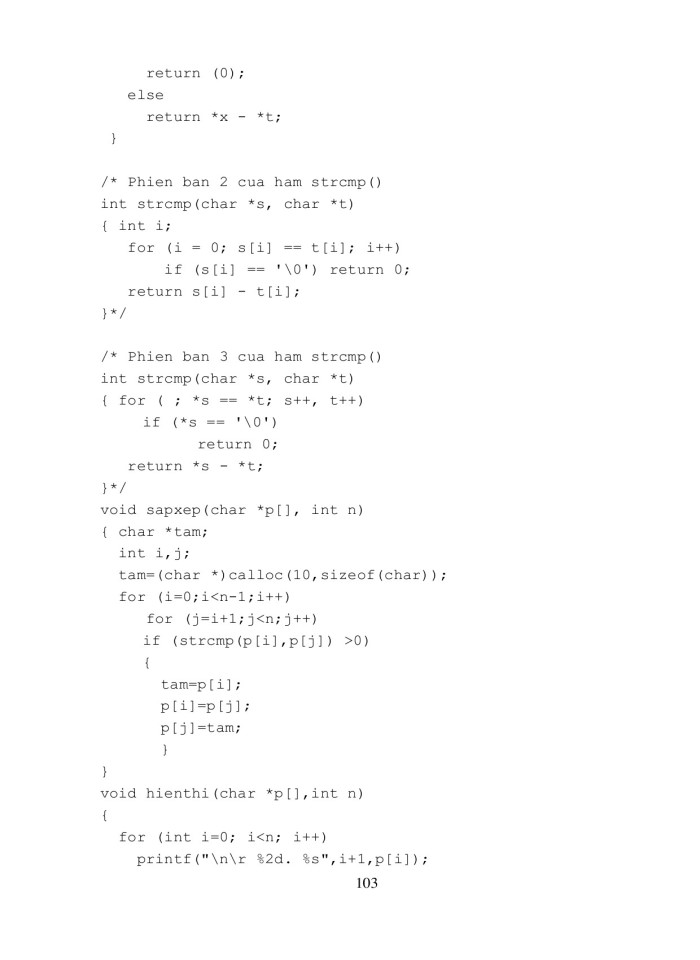 return (0);
else
return *x - *t;
}

/* Phien ban 2 cua ham strcmp()
int strcmp(char *s, char *t)
{ int i;
for (i = 0; s[i] == t[i]; i++)
if (s[i] == '\0') return 0;
return s[i] - t[i];
}*/

/* Phien ban 3 cua ham strcmp()
int strcmp(char *s, char *t)
{ for ( ; *s == *t; s++, t++)
if (*s == '\0')
return 0;
return *s - *t;
}*/
void sapxep(char *p[], int n)
{ char *tam;
int i,j;
tam=(char *)calloc(10,sizeof(char));
for (i=0;i<n-1;i++)
for (j=i+1;j<n;j++)
if (strcmp(p[i],p[j]) >0)
{
tam=p[i];
p[i]=p[j];
p[j]=tam;
}
}
void hienthi(char *p[],int n)
{
for (int i=0; i<n; i++)
printf("\n\r %2d. %s",i+1,p[i]);

103